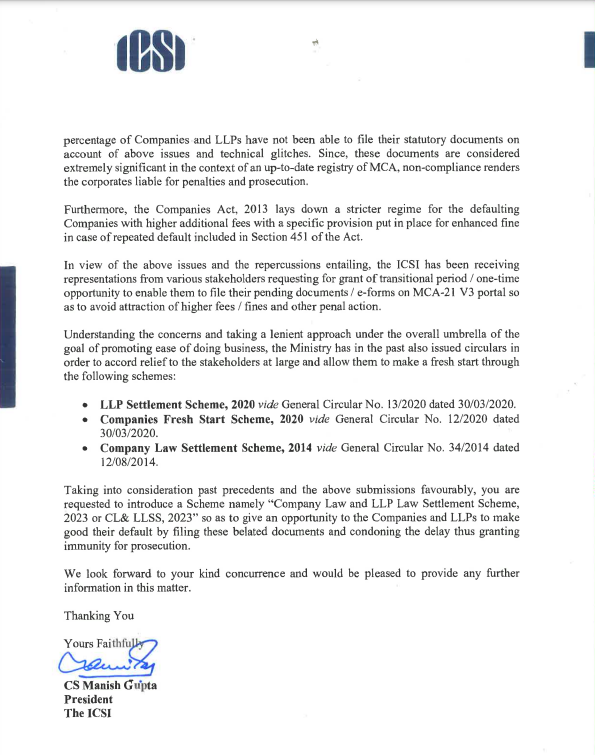 ICSI

percentage of Companies and LLPs have not been able to file their statutory documents on account of above issues and technical glitches. Since, these documents are considered extremely significant in the context of an up-to-date registry of MCA, non-compliance renders the corporates liable for penalties and prosecution.

Furthermore, the Companies Act, 2013 lays down a stricter regime for the defaulting Companies with higher additional fees with a specific provision put in place for enhanced fine in case of repeated default included in Section 451 of the Act.

In view of the above issues and the repercussions entailing, the ICSI has been receiving representations from various stakeholders requesting for grant of transitional period / one-time opportunity to enable them to file their pending documents / e-forms on MCA-21 V3 portal so as to avoid attraction of higher fees / fines and other penal action.

Understanding the concerns and taking a lenient approach under the overall umbrella of the goal of promoting ease of doing business, the Ministry has in the past also issued circulars in order to accord relief to the stakeholders at large and allow them to make a fresh start through the following schemes:

• LLP Settlement Scheme, 2020 vide General Circular No. 13/2020 dated 30/03/2020.
• Companies Fresh Start Scheme, 2020 vide General Circular No. 12/2020 dated 30/03/2020.
• Company Law Settlement Scheme, 2014 vide General Circular No. 34/2014 dated 12/08/2014.

Taking into consideration past precedents and the above submissions favourably, you are requested to introduce a Scheme namely "Company Law and LLP Law Settlement Scheme, 2023 or CL& LLSS, 2023" so as to give an opportunity to the Companies and LLPs to make good their default by filing these belated documents and condoning the delay thus granting immunity for prosecution.

We look forward to your kind concurrence and would be pleased to provide any further information in this matter.

Thanking You

Yours Faithfully

CS Manish Gupta
President
The ICSI